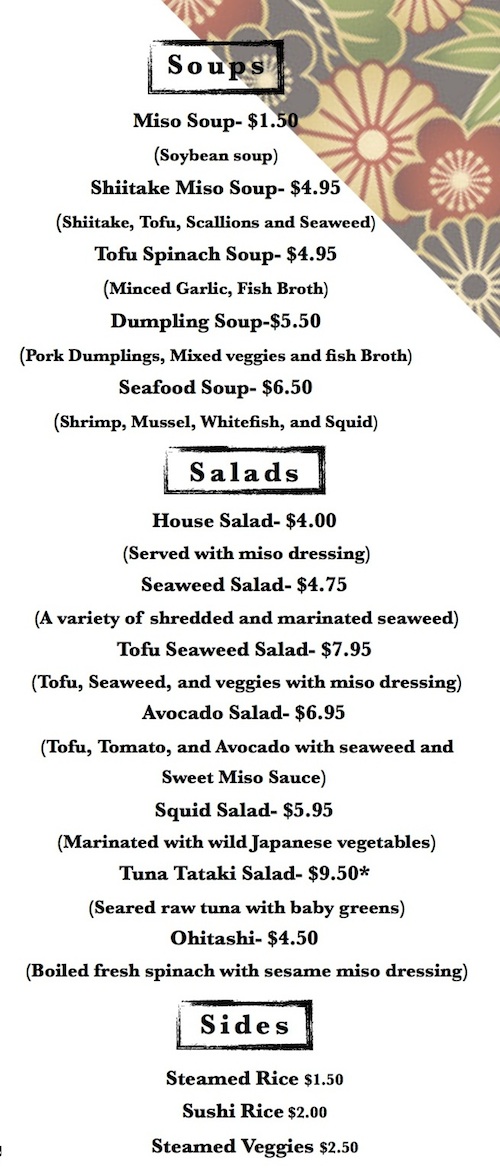 Soups

Miso Soup- $1.50

(Soybean soup)

Shiitake Miso Soup- $4.95

(Shiitake, Tofu, Scallions and Seaweed)

Tofu Spinach Soup- $4.95

(Minced Garlic, Fish Broth)

Dumpling Soup-$5.50

(Pork Dumplings, Mixed veggies and fish Broth)

Seafood Soup- $6.50

(Shrimp, Mussel, Whitefish, and Squid)

Salads

House Salad- $4.00

(Served with miso dressing)

Seaweed Salad- $4.75

(A variety of shredded and marinated seaweed)

Tofu Seaweed Salad- $7.95

(Tofu, Seaweed, and veggies with miso dressing)

Avocado Salad- $6.95

(Tofu, Tomato, and Avocado with seaweed and Sweet Miso Sauce)

Squid Salad- $5.95

(Marinated with wild Japanese vegetables)

Tuna Tataki Salad- $9.50*

(Seared raw tuna with baby greens)

Ohitashi- $4.50

(Boiled fresh spinach with sesame miso dressing)

Sides

Steamed Rice $1.50

Sushi Rice $2.00

Steamed Veggies $2.50